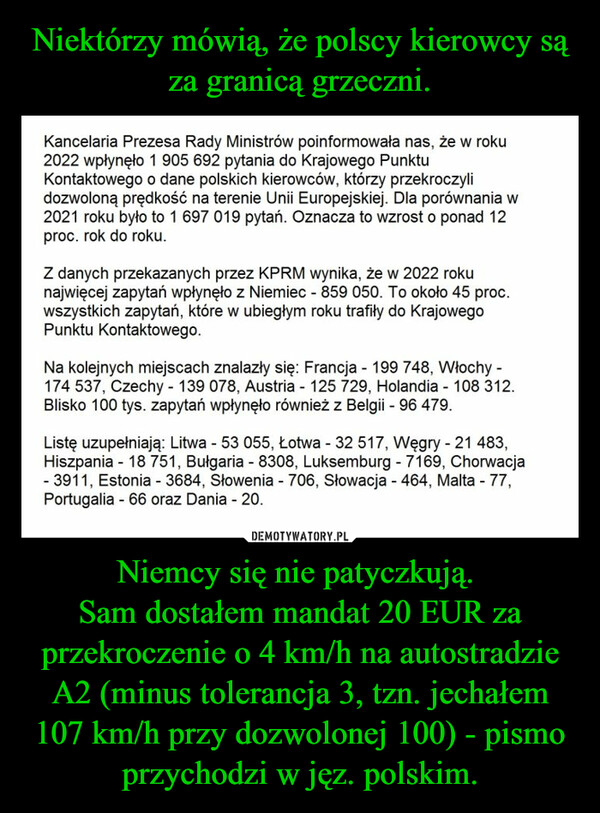 Niektórzy mówią, że polscy kierowcy są za granicą grzeczni.

Kancelaria Prezesa Rady Ministrów poinformowała nas, że w roku 2022 wpłynęło 1 905 692 pytania do Krajowego Punktu Kontaktowego o dane polskich kierowców, którzy przekroczyli dozwoloną prędkość na terenie Unii Europejskiej. Dla porównania w 2021 roku było to 1 697 019 pytań. Oznacza to wzrost o ponad 12 proc. rok do roku.

Z danych przekazanych przez KPRM wynika, że w 2022 roku najwięcej zapytań wpłynęło z Niemiec - 859 050. To około 45 proc. wszystkich zapytań, które w ubiegłym roku trafiły do Krajowego Punktu Kontaktowego.

Na kolejnych miejscach znalazły się: Francja - 199 748, Włochy - 174 537, Czechy - 139 078, Austria - 125 729, Holandia - 108 312. Blisko 100 tys. zapytań wpłynęło również z Belgii - 96 479.

Listę uzupełniają: Litwa - 53 055, Łotwa - 32 517, Węgry - 21 483, Hiszpania - 18 751, Bułgaria - 8308, Luksemburg - 7169, Chorwacja - 3911, Estonia - 3684, Słowenia - 706, Słowacja - 464, Malta - 77, Portugalia - 66 oraz Dania - 20.

DEMOTYWATORY.PL

Niemcy się nie patyczkują.
Sam dostałem mandat 20 EUR za przekroczenie o 4 km/h na autostradzie A2 (minus tolerancja 3, tzn. jechałem 107 km/h przy dozwolonej 100) - pismo przychodzi w jęz. polskim.